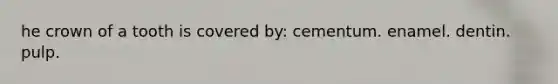 he crown of a tooth is covered by: cementum. enamel. dentin. pulp.